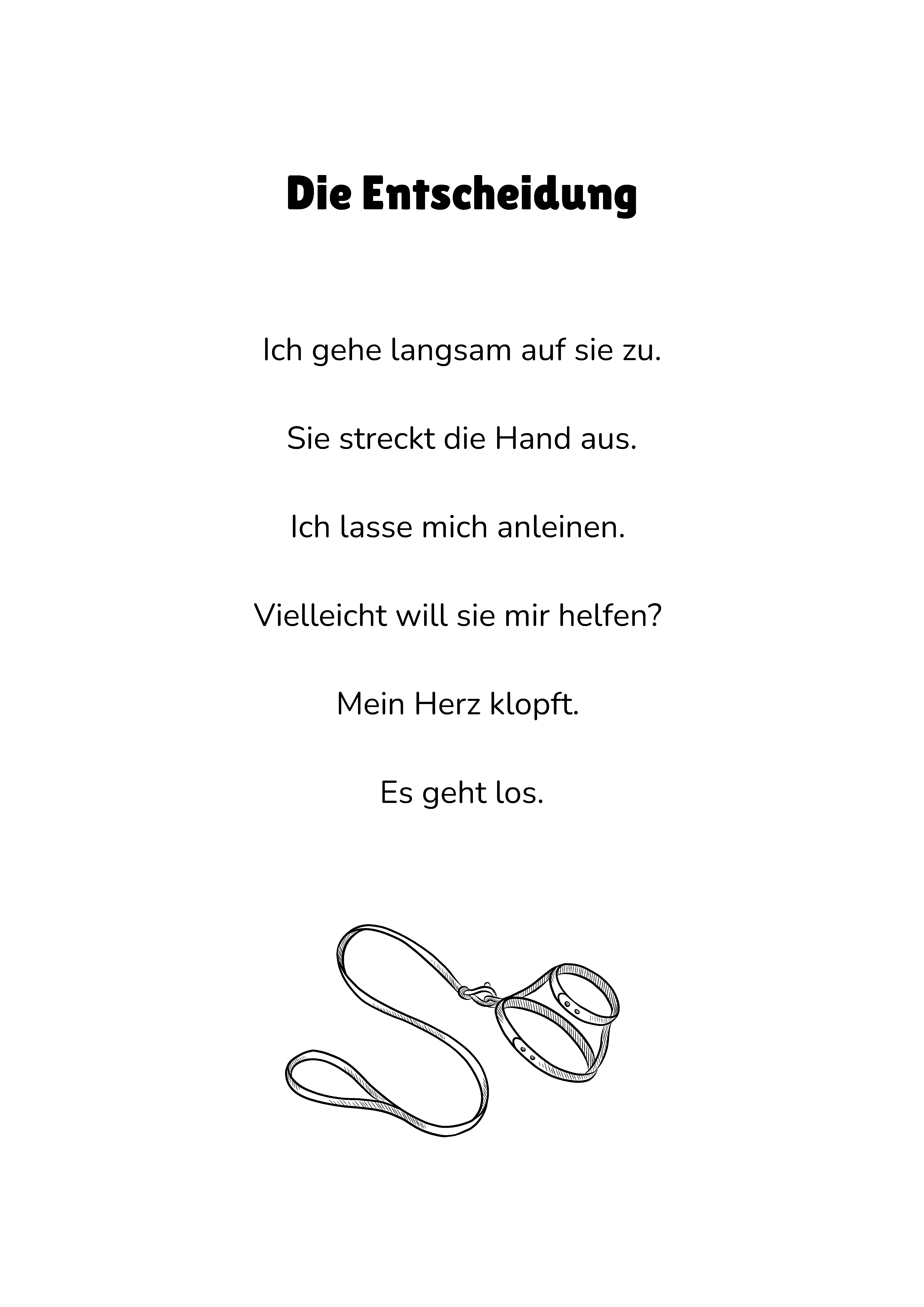 Die Entscheidung

Ich gehe langsam auf sie zu.

Sie streckt die Hand aus.

Ich lasse mich anleinen.

Vielleicht will sie mir helfen?

Mein Herz klopft.

Es geht los.